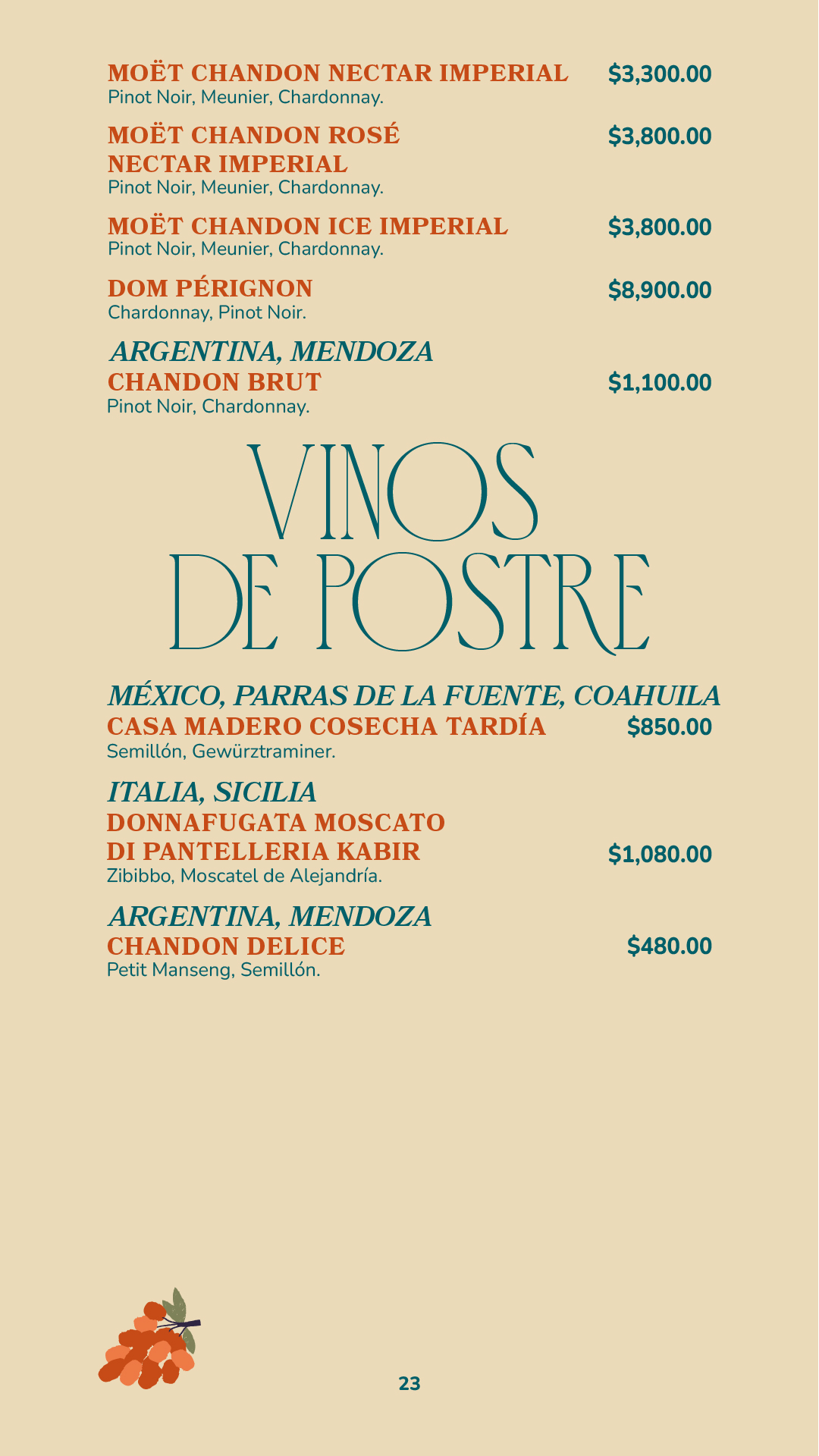 MOËT CHANDON NECTAR IMPERIAL $3,300.00
Pinot Noir, Meunier, Chardonnay.

MOËT CHANDON ROSÉ NECTAR IMPERIAL $3,800.00
Pinot Noir, Meunier, Chardonnay.

MOËT CHANDON ICE IMPERIAL $3,800.00
Pinot Noir, Meunier, Chardonnay.

DOM PÉRIGNON $8,900.00
Chardonnay, Pinot Noir.

ARGENTINA, MENDOZA
CHANDON BRUT $1,100.00
Pinot Noir, Chardonnay.

VINOS DE POSTRE

MÉXICO, PARRAS DE LA FUENTE, COAHUILA
CASA MADERO COSECHA TARDÍA $850.00
Semillón, Gewürztraminer.

ITALIA, SICILIA
DONNAFUGATA MOSCATO DI PANTELLERIA KABIR $1,080.00
Zibibbo, Moscatel de Alejandría.

ARGENTINA, MENDOZA
CHANDON DELICE $480.00
Petit Manseng, Semillón.

23